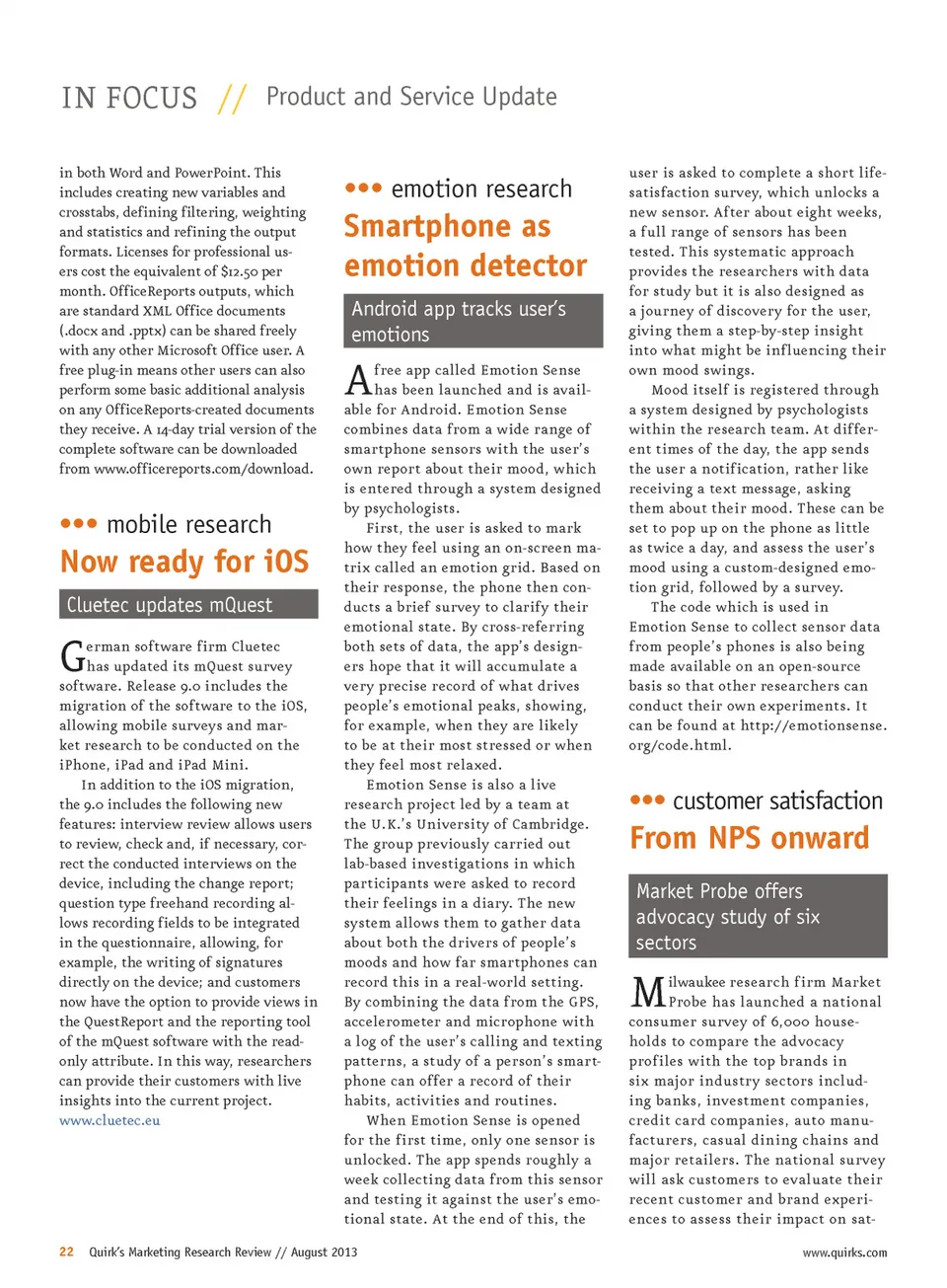 IN FOCUS // Product and Service Update

in both Word and PowerPoint. This includes creating new variables and crosstabs, defining filtering, weighting and statistics and refining the output formats. Licenses for professional users cost the equivalent of $12.50 per month. OfficeReports outputs, which are standard XML Office documents (.docx and .pptx) can be shared freely with any other Microsoft Office user. A free plug-in means other users can also perform some basic additional analysis on any OfficeReports-created documents they receive. A 14-day trial version of the complete software can be downloaded from www.officereports.com/download.

••• mobile research
Now ready for iOS
Cluetec updates mQuest

German software firm Cluetec has updated its mQuest survey software. Release 9.0 includes the migration of the software to the iOS, allowing mobile surveys and market research to be conducted on the iPhone, iPad and iPad Mini.

In addition to the iOS migration, the 9.0 includes the following new features: interview review allows users to review, check and, if necessary, correct the conducted interviews on the device, including the change report; question type freehand recording allows recording fields to be integrated in the questionnaire, allowing, for example, the writing of signatures directly on the device; and customers now have the option to provide views in the QuestReport and the reporting tool of the mQuest software with the read-only attribute. In this way, researchers can provide their customers with live insights into the current project. www.cluetec.eu

••• emotion research
Smartphone as emotion detector
Android app tracks user's emotions

A free app called Emotion Sense has been launched and is available for Android. Emotion Sense combines data from a wide range of smartphone sensors with the user's own report about their mood, which is entered through a system designed by psychologists.

First, the user is asked to mark how they feel using an on-screen matrix called an emotion grid. Based on their response, the phone then conducts a brief survey to clarify their emotional state. By cross-referring both sets of data, the app's designers hope that it will accumulate a very precise record of what drives people's emotional peaks, showing, for example, when they are likely to be at their most stressed or when they feel most relaxed.

Emotion Sense is also a live research project led by a team at the U.K.'s University of Cambridge. The group previously carried out lab-based investigations in which participants were asked to record their feelings in a diary. The new system allows them to gather data about both the drivers of people's moods and how far smartphones can record this in a real-world setting. By combining the data from the GPS, accelerometer and microphone with a log of the user's calling and texting patterns, a study of a person's smartphone can offer a record of their habits, activities and routines.

When Emotion Sense is opened for the first time, only one sensor is unlocked. The app spends roughly a week collecting data from this sensor and testing it against the user's emotional state. At the end of this, the user is asked to complete a short life-satisfaction survey, which unlocks a new sensor. After about eight weeks, a full range of sensors has been tested. This systematic approach provides the researchers with data for study but it is also designed as a journey of discovery for the user, giving them a step-by-step insight into what might be influencing their own mood swings.

Mood itself is registered through a system designed by psychologists within the research team. At different times of the day, the app sends the user a notification, rather like receiving a text message, asking them about their mood. These can be set to pop up on the phone as little as twice a day, and assess the user's mood using a custom-designed emotion grid, followed by a survey.

The code which is used in Emotion Sense to collect sensor data from people's phones is also being made available on an open-source basis so that other researchers can conduct their own experiments. It can be found at http://emotionsense.org/code.html.

••• customer satisfaction
From NPS onward
Market Probe offers advocacy study of six sectors

Milwaukee research firm Market Probe has launched a national consumer survey of 6,000 households to compare the advocacy profiles with the top brands in six major industry sectors including banks, investment companies, credit card companies, auto manufacturers, casual dining chains and major retailers. The national survey will ask customers to evaluate their recent customer and brand experiences to assess their impact on sat-

22 Quirk's Marketing Research Review // August 2013 www.quirks.com